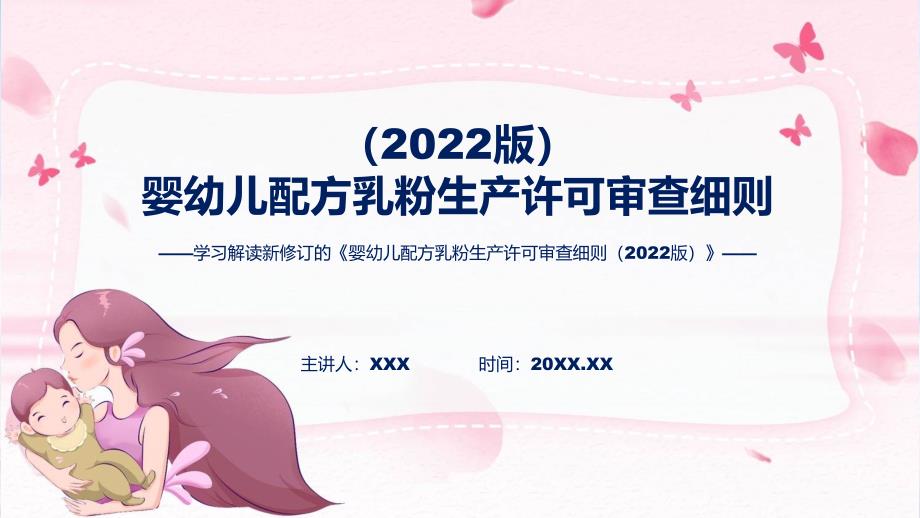 （2022版）
婴幼儿配方乳粉生产许可审查细则

——学习解读新修订的《婴幼儿配方乳粉生产许可审查细则（2022版）》——

主讲人：XXX　　时间：20XX.XX